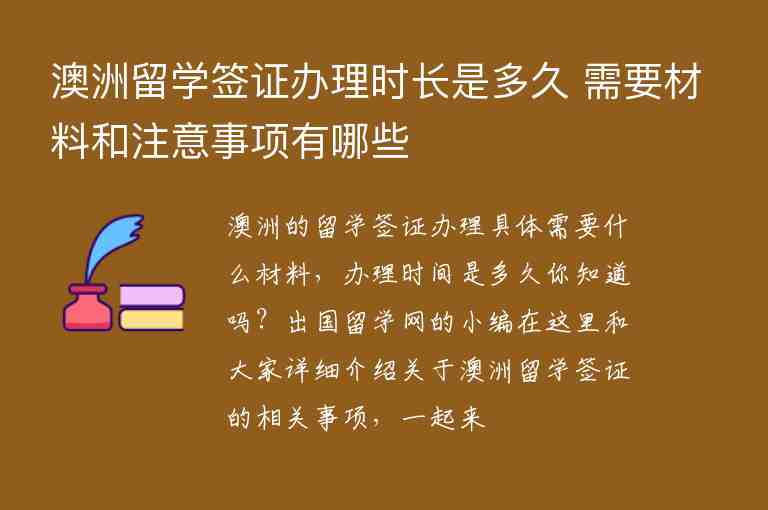 澳洲留学签证办理时长是多久 需要材料和注意事项有哪些

澳洲的留学签证办理具体需要什么材料，办理时间是多久你知道吗？出国留学网的小编在这里和大家详细介绍关于澳洲留学签证的相关事项，一起来